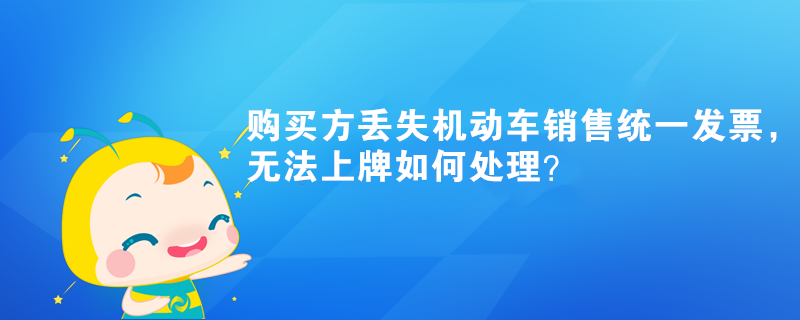 购买方丢失机动车销售统一发票，无法上牌如何处理？